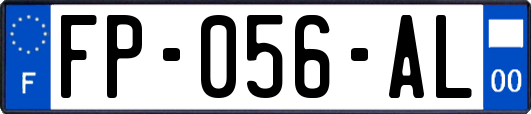 F
FP-056-AL
00